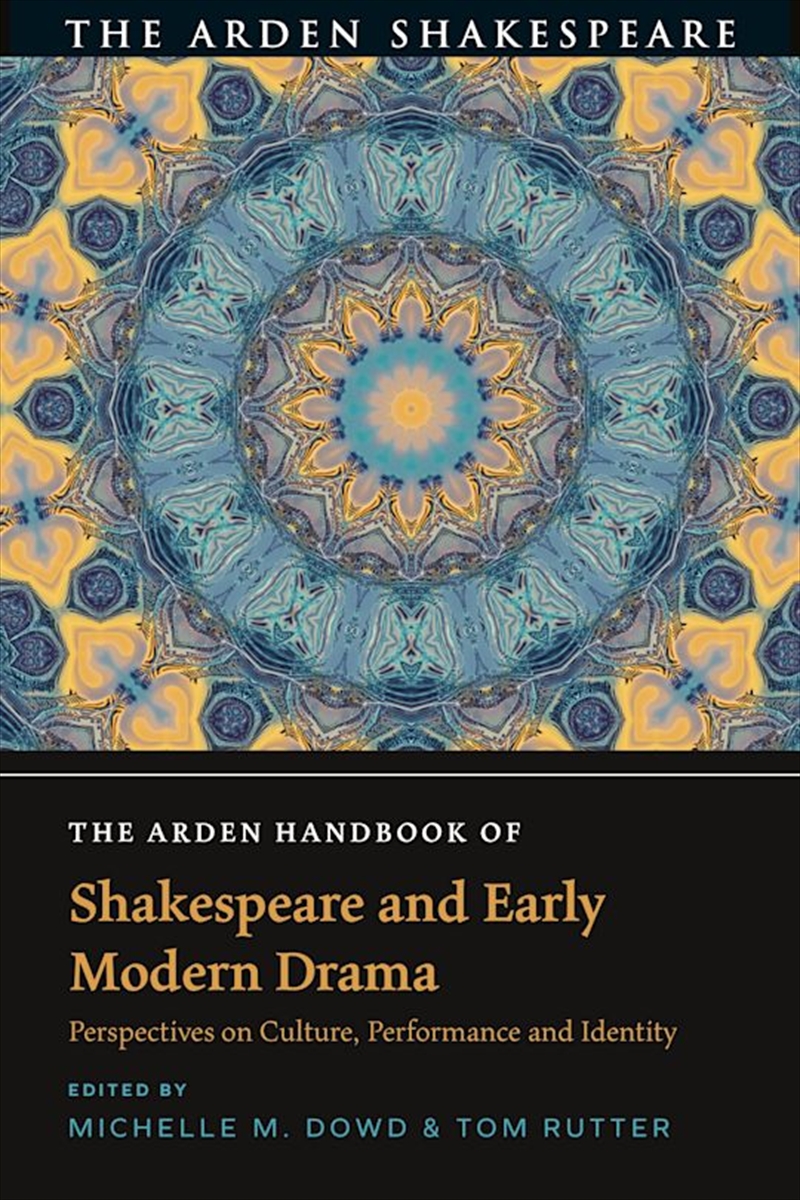 THE ARDEN SHAKESPEARE

THE ARDEN HANDBOOK OF

Shakespeare and Early Modern Drama

Perspectives on Culture, Performance and Identity

EDITED BY

MICHELLE M. DOWD & TOM RUTTER